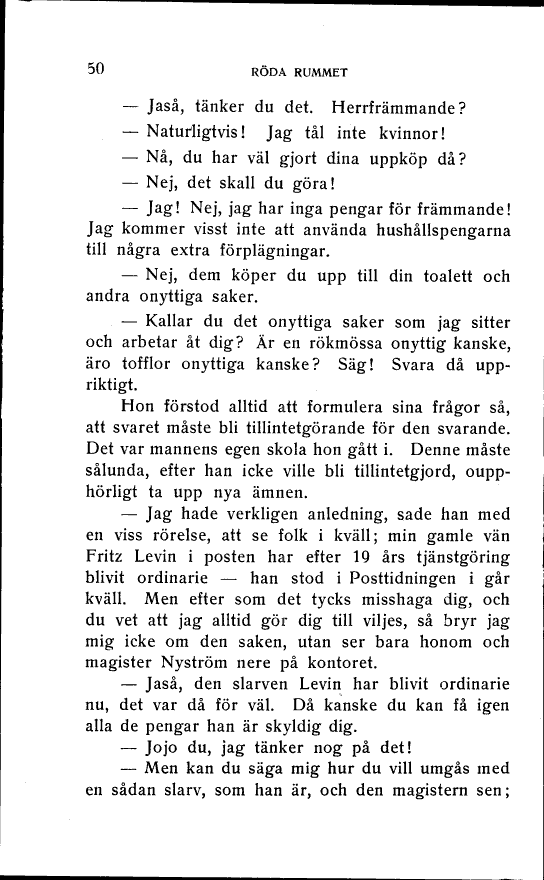 50 RÖDA RUMMET

— Jaså, tänker du det. Herrfrämmande?

— Naturligtvis! Jag tål inte kvinnor!

— Nå, du har väl gjort dina uppköp då?

— Nej, det skall du göra!

— Jag! Nej, jag har inga pengar för främmande! Jag kommer visst inte att använda hushållspengarna till några extra förplägningar.

— Nej, dem köper du upp till din toalett och andra onyttiga saker.

— Kallar du det onyttiga saker som jag sitter och arbetar åt dig? Är en rökmössa onyttig kanske, äro tofflor onyttiga kanske? Säg! Svara då uppriktigt.

Hon förstod alltid att formulera sina frågor så, att svaret måste bli tillintetgörande för den svarande. Det var mannens egen skola hon gått i. Denne måste sålunda, efter han icke ville bli tillintetgjord, oupphörligt ta upp nya ämnen.

— Jag hade verkligen anledning, sade han med en viss rörelse, att se folk i kväll; min gamle vän Fritz Levin i posten har efter 19 års tjänstgöring blivit ordinarie — han stod i Posttidningen i går kväll. Men efter som det tycks misshaga dig, och du vet att jag alltid gör dig till viljes, så bryr jag mig icke om den saken, utan ser bara honom och magister Nyström nere på kontoret.

— Jaså, den slarven Levin har blivit ordinarie nu, det var då för väl. Då kanske du kan få igen alla de pengar han är skyldig dig.

— Jojo du, jag tänker nog på det!

— Men kan du säga mig hur du vill umgås med en sådan slarv, som han är, och den magistern sen;